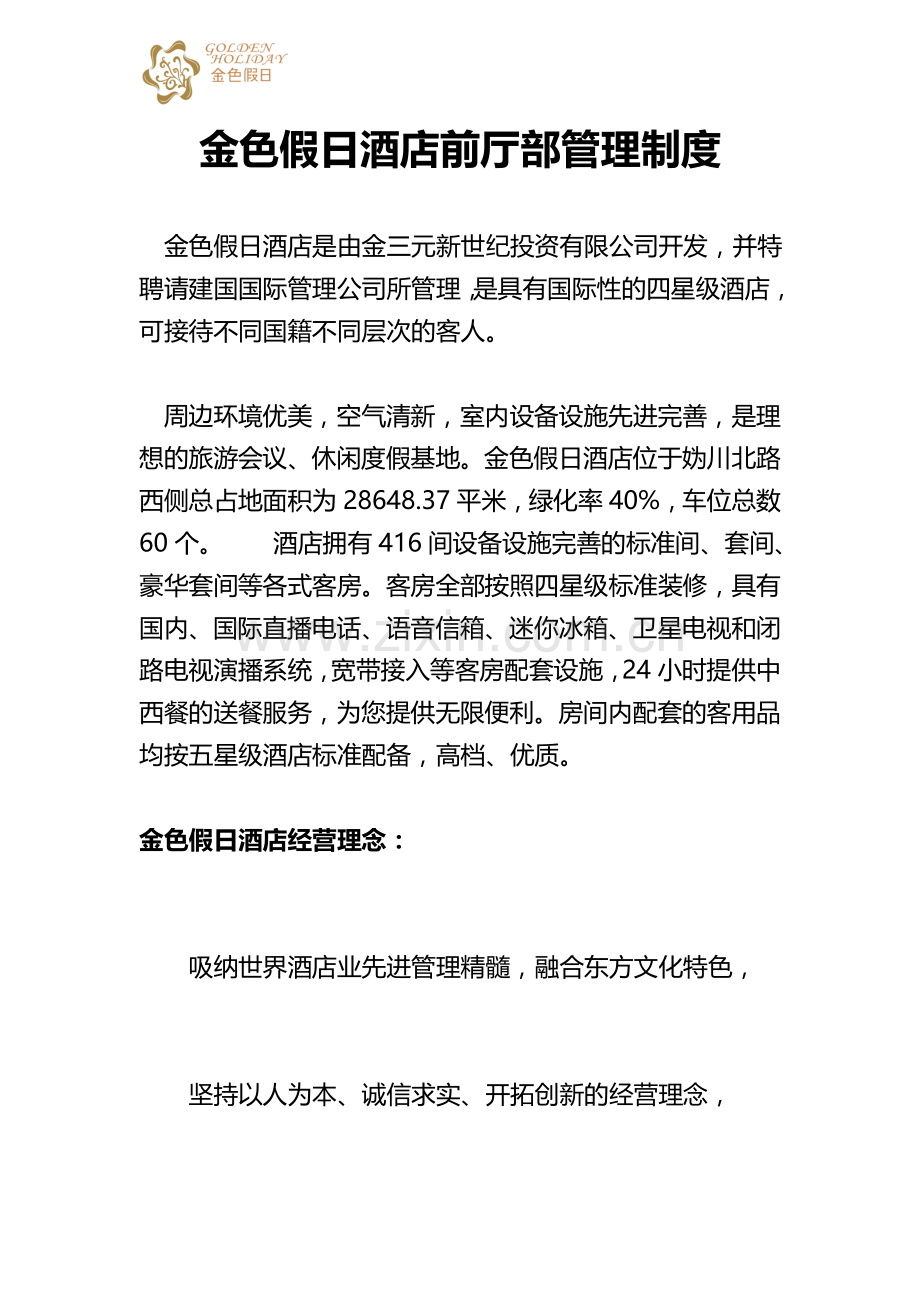 GOLDEN
HOLIDAY
金色假日

金色假日酒店前厅部管理制度

金色假日酒店是由金三元新世纪投资有限公司开发，并特聘请建国国际管理公司所管理，是具有国际性的四星级酒店，可接待不同国籍不同层次的客人。

周边环境优美，空气清新，室内设备设施先进完善，是理想的旅游会议、休闲度假基地。金色假日酒店位于妫川北路西侧总占地面积为28648.37平米，绿化率40%，车位总数60个。 酒店拥有416间设备设施完善的标准间、套间、豪华套间等各式客房。客房全部按照四星级标准装修，具有国内、国际直播电话、语音信箱、迷你冰箱、卫星电视和闭路电视演播系统，宽带接入等客房配套设施，24小时提供中西餐的送餐服务，为您提供无限便利。房间内配套的客用品均按五星级酒店标准配备，高档、优质。

金色假日酒店经营理念：

吸纳世界酒店业先进管理精髓，融合东方文化特色，

坚持以人为本、诚信求实、开拓创新的经营理念，

www.zixin.com.cn